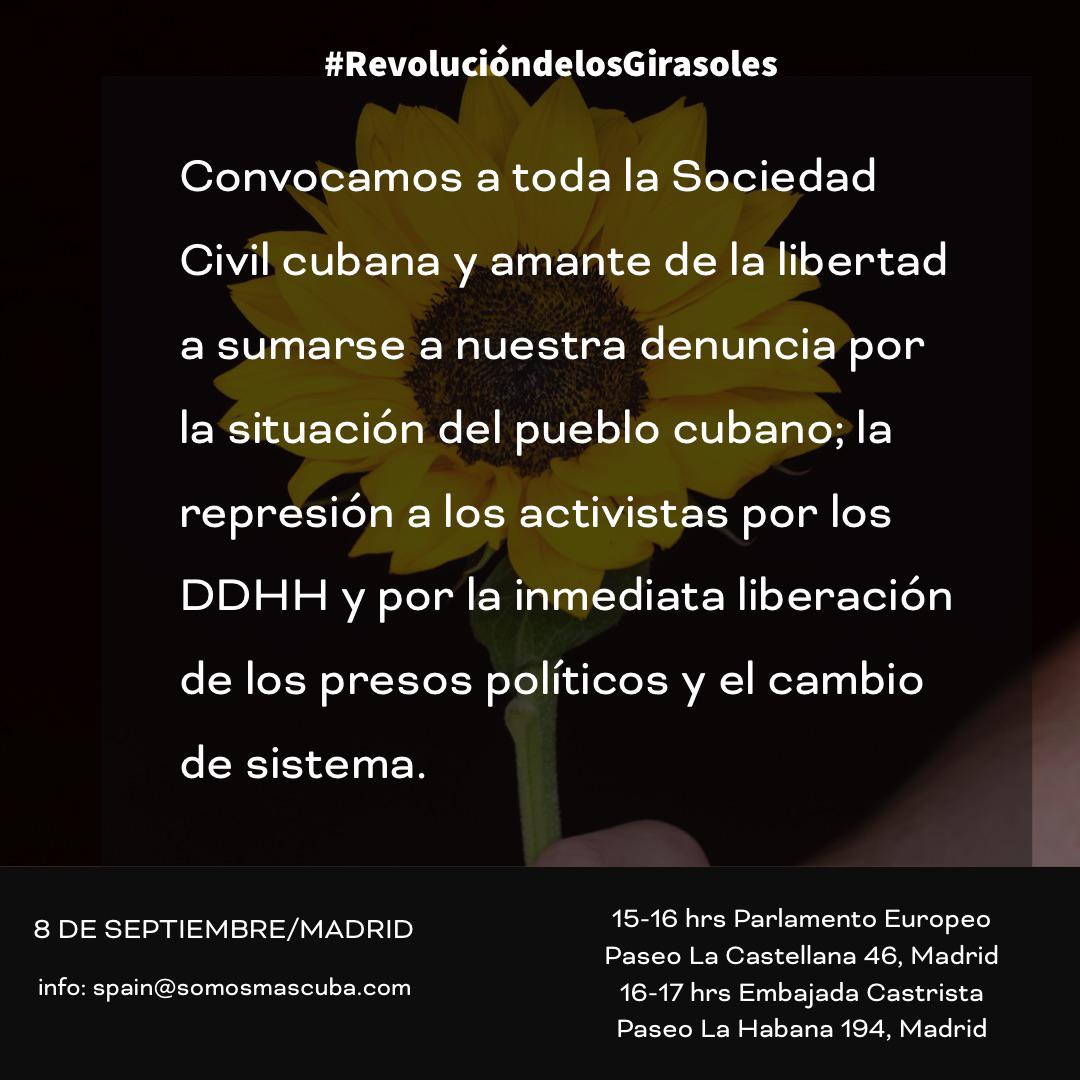 #RevolucióndelosGirasoles

Convocamos a toda la Sociedad Civil cubana y amante de la libertad a sumarse a nuestra denuncia por la situación del pueblo cubano; la represión a los activistas por los DDHH y por la inmediata liberación de los presos políticos y el cambio de sistema.

8 DE SEPTIEMBRE/MADRID

info: spain@somosmascuba.com

15-16 hrs Parlamento Europeo
Paseo La Castellana 46, Madrid
16-17 hrs Embajada Castrista
Paseo La Habana 194, Madrid